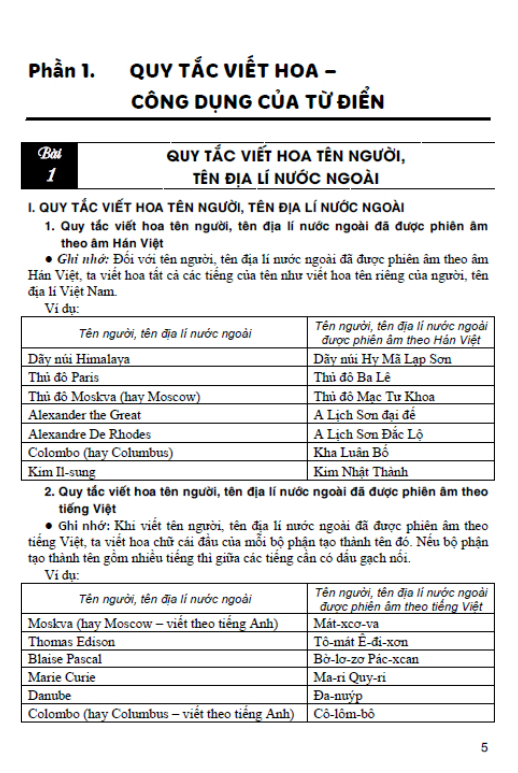 Phần 1. QUY TẮC VIẾT HOA – CÔNG DỤNG CỦA TỪ ĐIỂN

Bài 1

QUY TẮC VIẾT HOA TÊN NGƯỜI, TÊN ĐỊA LÍ NƯỚC NGOÀI

I. QUY TẮC VIẾT HOA TÊN NGƯỜI, TÊN ĐỊA LÍ NƯỚC NGOÀI

1. Quy tắc viết hoa tên người, tên địa lí nước ngoài đã được phiên âm theo âm Hán Việt

● Ghi nhớ: Đối với tên người, tên địa lí nước ngoài đã được phiên âm theo âm Hán Việt, ta viết hoa tất cả các tiếng của tên như viết hoa tên riêng của người, tên địa lí Việt Nam.

Ví dụ:

| Tên người, tên địa lí nước ngoài | Tên người, tên địa lí nước ngoài được phiên âm theo Hán Việt |
|---|---|
| Dãy núi Himalaya | Dãy núi Hy Mã Lạp Sơn |
| Thủ đô Paris | Thủ đô Ba Lê |
| Thủ đô Moskva (hay Moscow) | Thủ đô Mạc Tư Khoa |
| Alexander the Great | A Lịch Sơn đại đế |
| Alexandre De Rhodes | A Lịch Sơn Đắc Lộ |
| Colombo (hay Columbus) | Kha Luân Bố |
| Kim Il-sung | Kim Nhật Thành |

2. Quy tắc viết hoa tên người, tên địa lí nước ngoài đã được phiên âm theo tiếng Việt

● Ghi nhớ: Khi viết tên người, tên địa lí nước ngoài đã được phiên âm theo tiếng Việt, ta viết hoa chữ cái đầu của mỗi bộ phận tạo thành tên đó. Nếu bộ phận tạo thành tên gồm nhiều tiếng thì giữa các tiếng cần có dấu gạch nối.

Ví dụ:

| Tên người, tên địa lí nước ngoài | Tên người, tên địa lí nước ngoài được phiên âm theo tiếng Việt |
|---|---|
| Moskva (hay Moscow – viết theo tiếng Anh) | Mát-xcơ-va |
| Thomas Edison | Tô-mát Ê-đi-xơn |
| Blaise Pascal | Bờ-lơ-zơ Pác-xcan |
| Marie Curie | Ma-ri Quy-ri |
| Danube | Đa-nuýp |
| Colombo (hay Columbus – viết theo tiếng Anh) | Cô-lôm-bô |

5